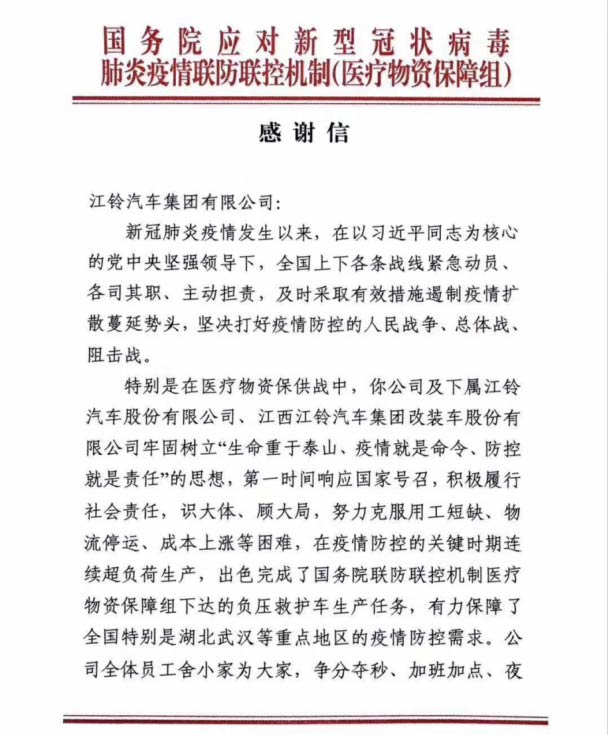 国务院应对新型冠状病毒
肺炎疫情联防联控机制(医疗物资保障组)

感谢信

江铃汽车集团有限公司:

新冠肺炎疫情发生以来，在以习近平同志为核心的党中央坚强领导下，全国上下各条战线紧急动员、各司其职、主动担责，及时采取有效措施遏制疫情扩散蔓延势头，坚决打好疫情防控的人民战争、总体战、阻击战。

特别是在医疗物资保供战中，你公司及下属江铃汽车股份有限公司、江西江铃汽车集团改装车股份有限公司牢固树立“生命重于泰山、疫情就是命令、防控就是责任”的思想，第一时间响应国家号召，积极履行社会责任，识大体、顾大局，努力克服用工短缺、物流停运、成本上涨等困难，在疫情防控的关键时期连续超负荷生产，出色完成了国务院联防联控机制医疗物资保障组下达的负压救护车生产任务，有力保障了全国特别是湖北武汉等重点地区的疫情防控需求。公司全体员工舍小家为大家，争分夺秒、加班加点、夜